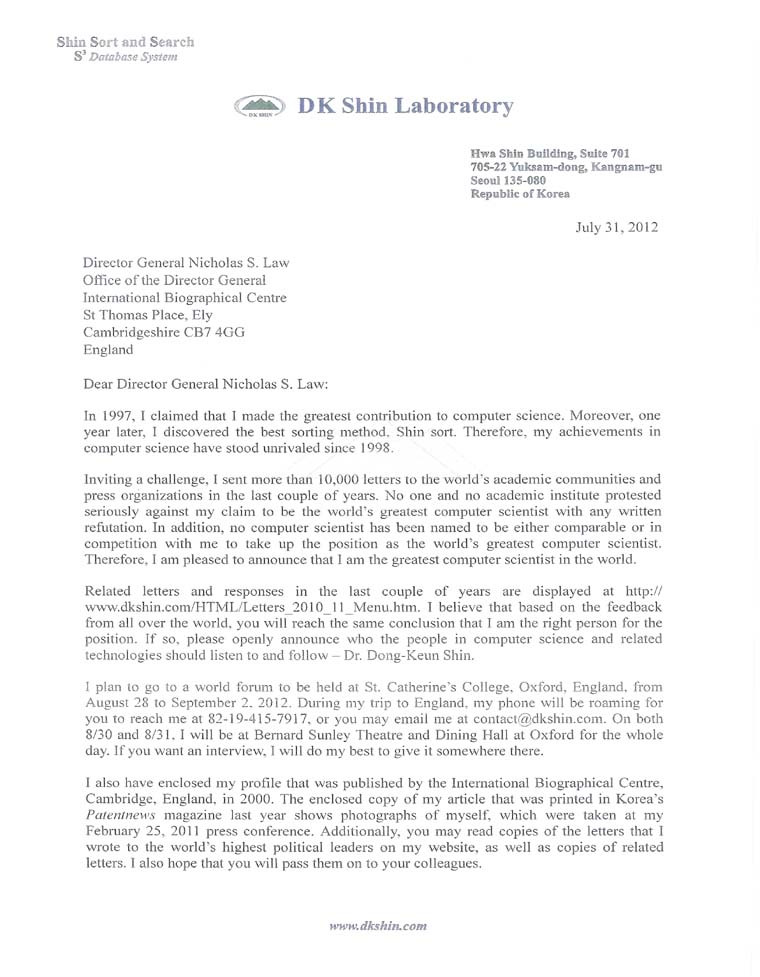 Shin Sort and Search
$S^3$ Database System

DK SHIN

DK Shin Laboratory

Hwa Shin Building, Suite 701
705-22 Yuksam-dong, Kangnam-gu
Seoul 135-080
Republic of Korea

July 31, 2012

Director General Nicholas S. Law
Office of the Director General
International Biographical Centre
St Thomas Place, Ely
Cambridgeshire CB7 4GG
England

Dear Director General Nicholas S. Law:

In 1997, I claimed that I made the greatest contribution to computer science. Moreover, one year later, I discovered the best sorting method, Shin sort. Therefore, my achievements in computer science have stood unrivaled since 1998.

Inviting a challenge, I sent more than 10,000 letters to the world's academic communities and press organizations in the last couple of years. No one and no academic institute protested seriously against my claim to be the world's greatest computer scientist with any written refutation. In addition, no computer scientist has been named to be either comparable or in competition with me to take up the position as the world's greatest computer scientist. Therefore, I am pleased to announce that I am the greatest computer scientist in the world.

Related letters and responses in the last couple of years are displayed at http://www.dkshin.com/HTML/Letters_2010_11_Menu.htm. I believe that based on the feedback from all over the world, you will reach the same conclusion that I am the right person for the position. If so, please openly announce who the people in computer science and related technologies should listen to and follow – Dr. Dong-Keun Shin.

I plan to go to a world forum to be held at St. Catherine's College, Oxford, England, from August 28 to September 2, 2012. During my trip to England, my phone will be roaming for you to reach me at 82-19-415-7917, or you may email me at contact@dkshin.com. On both 8/30 and 8/31, I will be at Bernard Sunley Theatre and Dining Hall at Oxford for the whole day. If you want an interview, I will do my best to give it somewhere there.

I also have enclosed my profile that was published by the International Biographical Centre, Cambridge, England, in 2000. The enclosed copy of my article that was printed in Korea's Patentnews magazine last year shows photographs of myself, which were taken at my February 25, 2011 press conference. Additionally, you may read copies of the letters that I wrote to the world's highest political leaders on my website, as well as copies of related letters. I also hope that you will pass them on to your colleagues.

www.dkshin.com